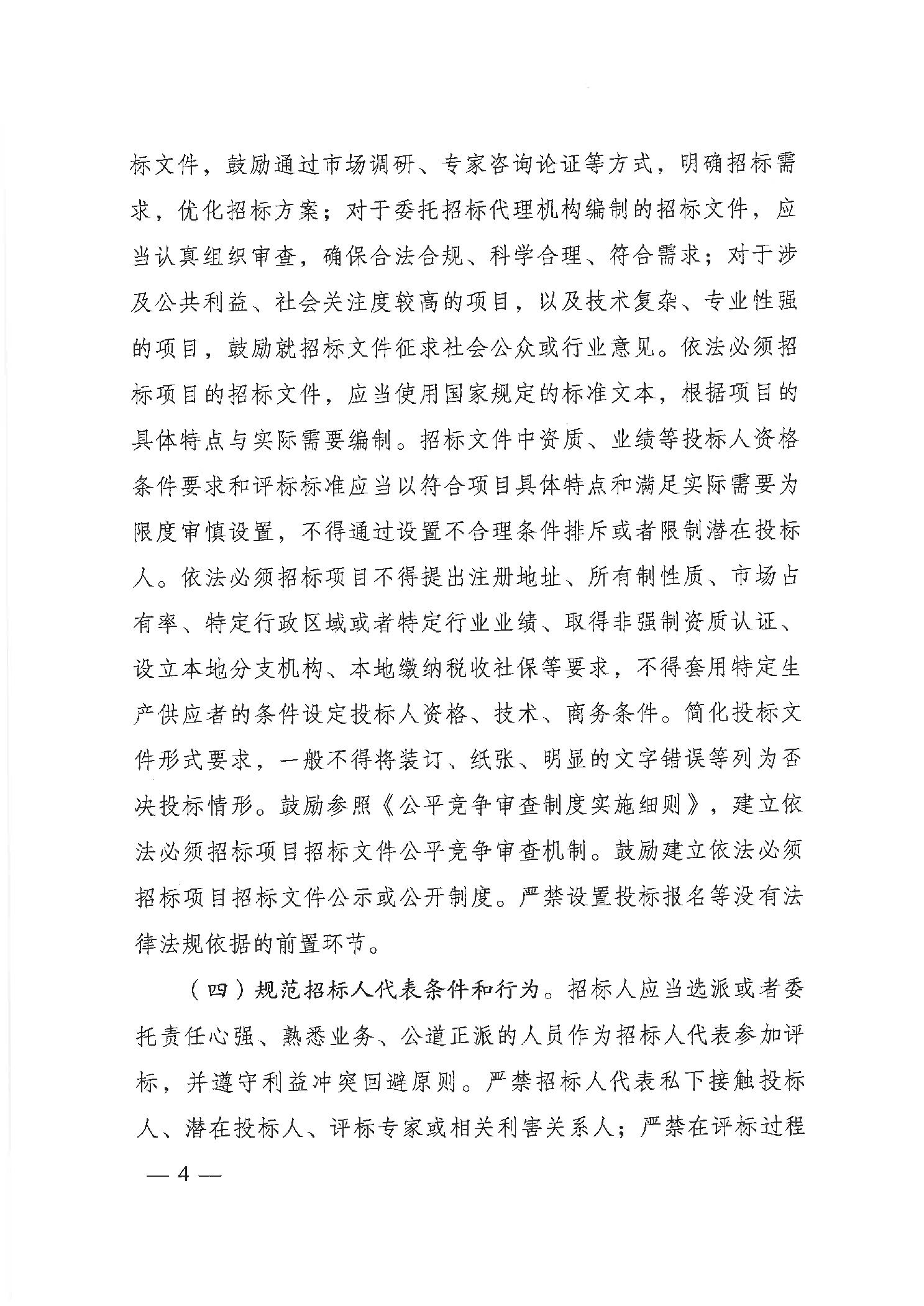 标文件，鼓励通过市场调研、专家咨询论证等方式，明确招标需求，优化招标方案；对于委托招标代理机构编制的招标文件，应当认真组织审查，确保合法合规、科学合理、符合需求；对于涉及公共利益、社会关注度较高的项目，以及技术复杂、专业性强的项目，鼓励就招标文件征求社会公众或行业意见。依法必须招标项目的招标文件，应当使用国家规定的标准文本，根据项目的具体特点与实际需要编制。招标文件中资质、业绩等投标人资格条件要求和评标标准应当以符合项目具体特点和满足实际需要为限度审慎设置，不得通过设置不合理条件排斥或者限制潜在投标人。依法必须招标项目不得提出注册地址、所有制性质、市场占有率、特定行政区域或者特定行业业绩、取得非强制资质认证、设立本地分支机构、本地缴纳税收社保等要求，不得套用特定生产供应者的条件设定投标人资格、技术、商务条件。简化投标文件形式要求，一般不得将装订、纸张、明显的文字错误等列为否决投标情形。鼓励参照《公平竞争审查制度实施细则》，建立依法必须招标项目招标文件公平竞争审查机制。鼓励建立依法必须招标项目招标文件公示或公开制度。严禁设置投标报名等没有法律法规依据的前置环节。

（四）规范招标人代表条件和行为。招标人应当选派或者委托责任心强、熟悉业务、公道正派的人员作为招标人代表参加评标，并遵守利益冲突回避原则。严禁招标人代表私下接触投标人、潜在投标人、评标专家或相关利害关系人；严禁在评标过程

— 4 —